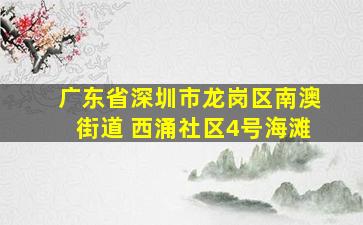 广东省深圳市龙岗区南澳街道 西涌社区4号海滩